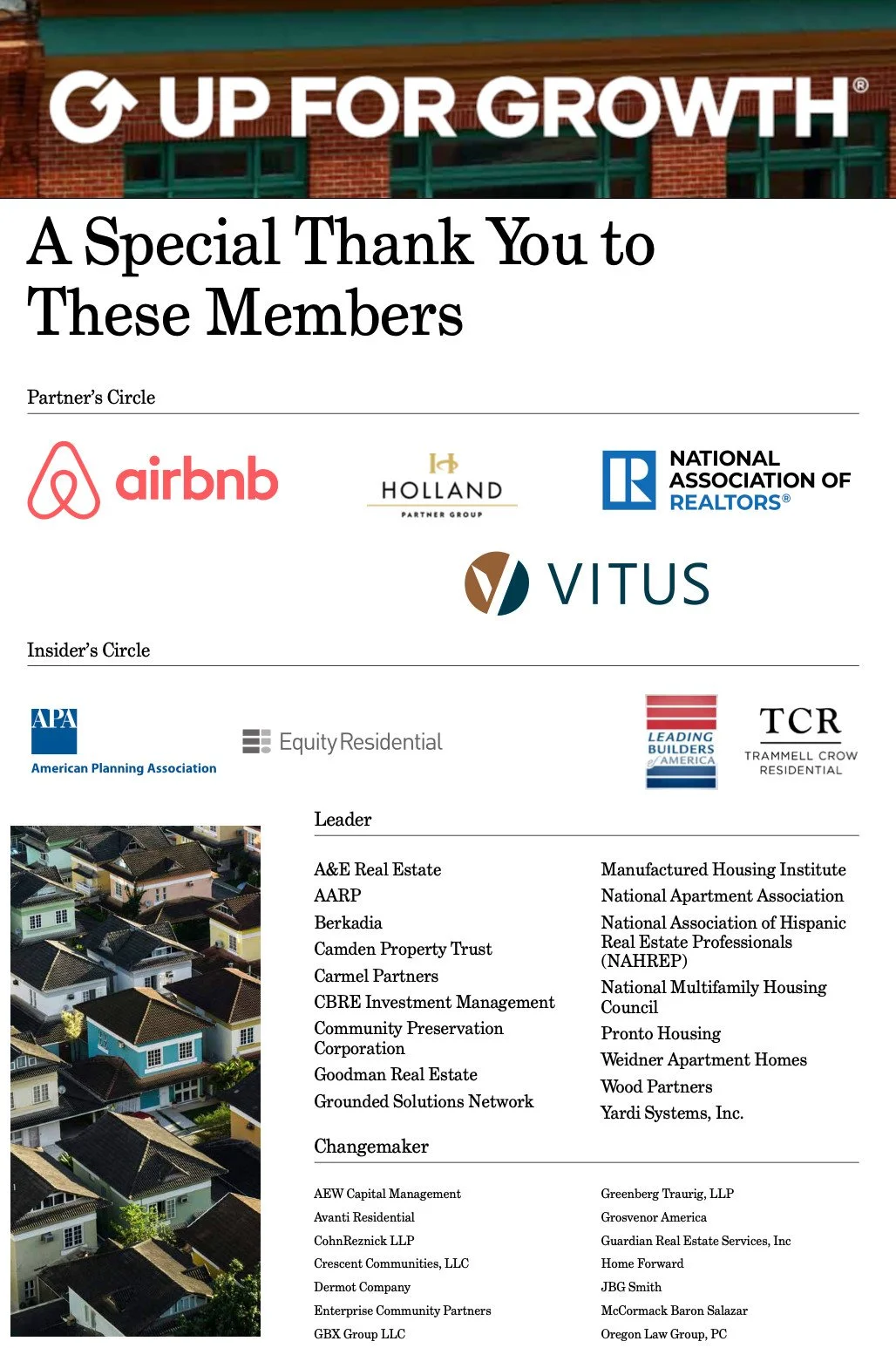 UP FOR GROWTH®

A Special Thank You to These Members

Partner's Circle

airbnb

HOLLAND PARTNER GROUP

NATIONAL ASSOCIATION OF REALTORS®

VITUS

Insider's Circle

APA American Planning Association

Equity Residential

LEADING BUILDERS of AMERICA

TCR TRAMMELL CROW RESIDENTIAL

Leader

A&E Real Estate
AARP
Berkadia
Camden Property Trust
Carmel Partners
CBRE Investment Management
Community Preservation Corporation
Goodman Real Estate
Grounded Solutions Network

Manufactured Housing Institute
National Apartment Association
National Association of Hispanic Real Estate Professionals (NAHREP)
National Multifamily Housing Council
Pronto Housing
Weidner Apartment Homes
Wood Partners
Yardi Systems, Inc.

Changemaker

AEW Capital Management
Avanti Residential
CohnReznick LLP
Crescent Communities, LLC
Dermot Company
Enterprise Community Partners
GBX Group LLC

Greenberg Traurig, LLP
Grosvenor America
Guardian Real Estate Services, Inc
Home Forward
JBG Smith
McCormack Baron Salazar
Oregon Law Group, PC